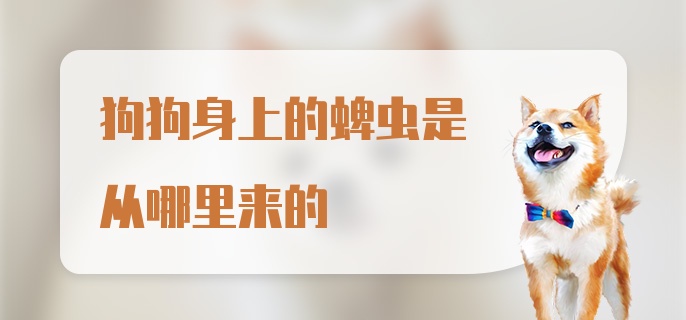 狗狗身上的蜱虫是从哪里来的